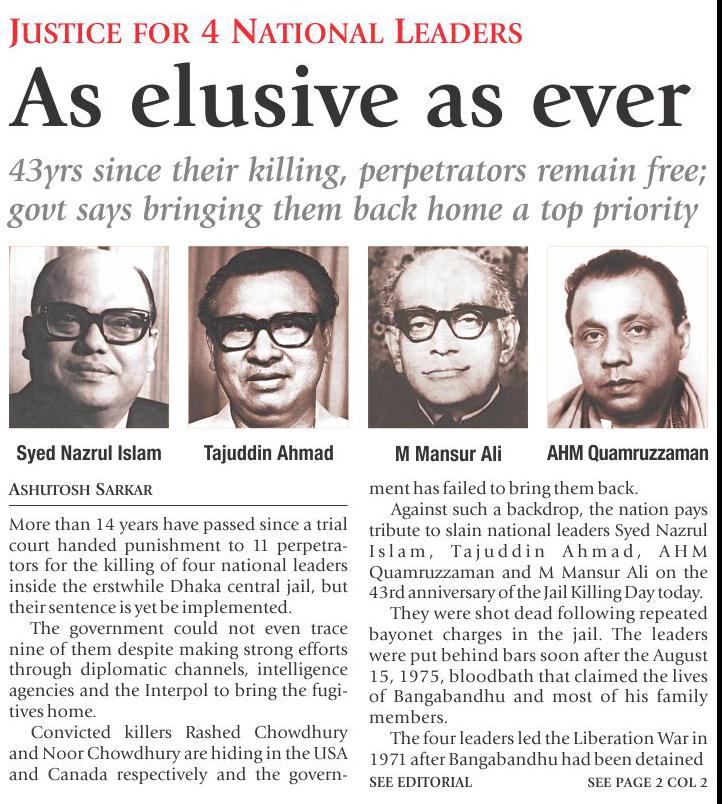 JUSTICE FOR 4 NATIONAL LEADERS

As elusive as ever

43yrs since their killing, perpetrators remain free; govt says bringing them back home a top priority

Syed Nazrul Islam

Tajuddin Ahmad

M Mansur Ali

AHM Quamruzzaman

ASHUTOSH SARKAR

More than 14 years have passed since a trial court handed punishment to 11 perpetrators for the killing of four national leaders inside the erstwhile Dhaka central jail, but their sentence is yet be implemented.

The government could not even trace nine of them despite making strong efforts through diplomatic channels, intelligence agencies and the Interpol to bring the fugitives home.

Convicted killers Rashed Chowdhury and Noor Chowdhury are hiding in the USA and Canada respectively and the government has failed to bring them back.

Against such a backdrop, the nation pays tribute to slain national leaders Syed Nazrul Islam, Tajuddin Ahmad, AHM Quamruzzaman and M Mansur Ali on the 43rd anniversary of the Jail Killing Day today.

They were shot dead following repeated bayonet charges in the jail. The leaders were put behind bars soon after the August 15, 1975, bloodbath that claimed the lives of Bangabandhu and most of his family members.

The four leaders led the Liberation War in 1971 after Bangabandhu had been detained

SEE EDITORIAL

SEE PAGE 2 COL 2